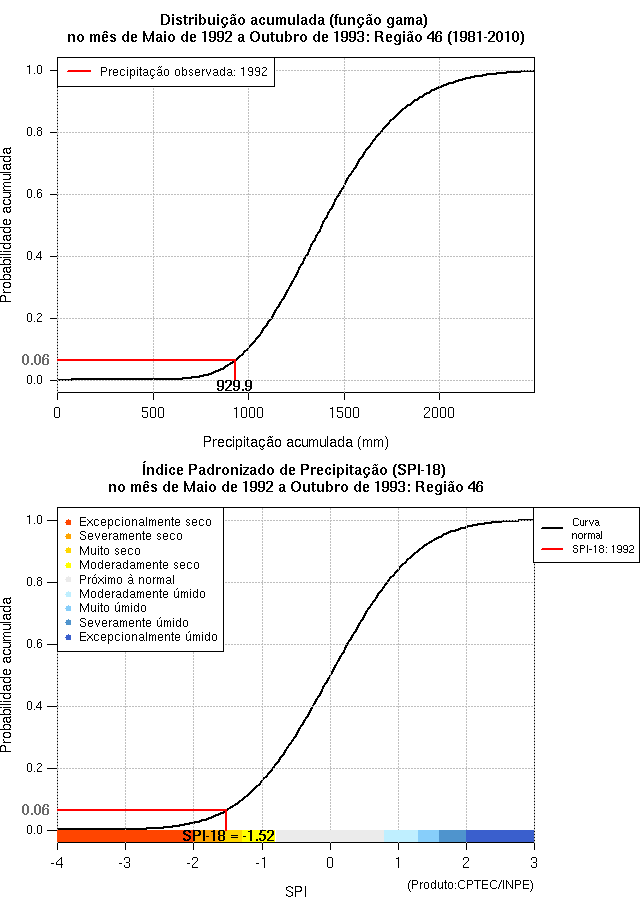 Distribuição acumulada (função gama)
no mês de Maio de 1992 a Outubro de 1993: Região 46 (1981-2010)

Precipitação observada: 1992

Probabilidade acumulada

1.0
0.8
0.6
0.4
0.2
0.06
0.0

929.9

0
500
1000
1500
2000

Precipitação acumulada (mm)

Índice Padronizado de Precipitação (SPI-18)
no mês de Maio de 1992 a Outubro de 1993: Região 46

Excepcionalmente seco
Severamente seco
Muito seco
Moderadamente seco
Próximo à normal
Moderadamente úmido
Muito úmido
Severamente úmido
Excepcionalmente úmido

Curva normal
SPI-18: 1992

Probabilidade acumulada

1.0
0.8
0.6
0.4
0.2
0.06
0.0

SPI-18 = -1.52

-4
-3
-2
-1
0
1
2
3

SPI

(Produto:CPTEC/INPE)